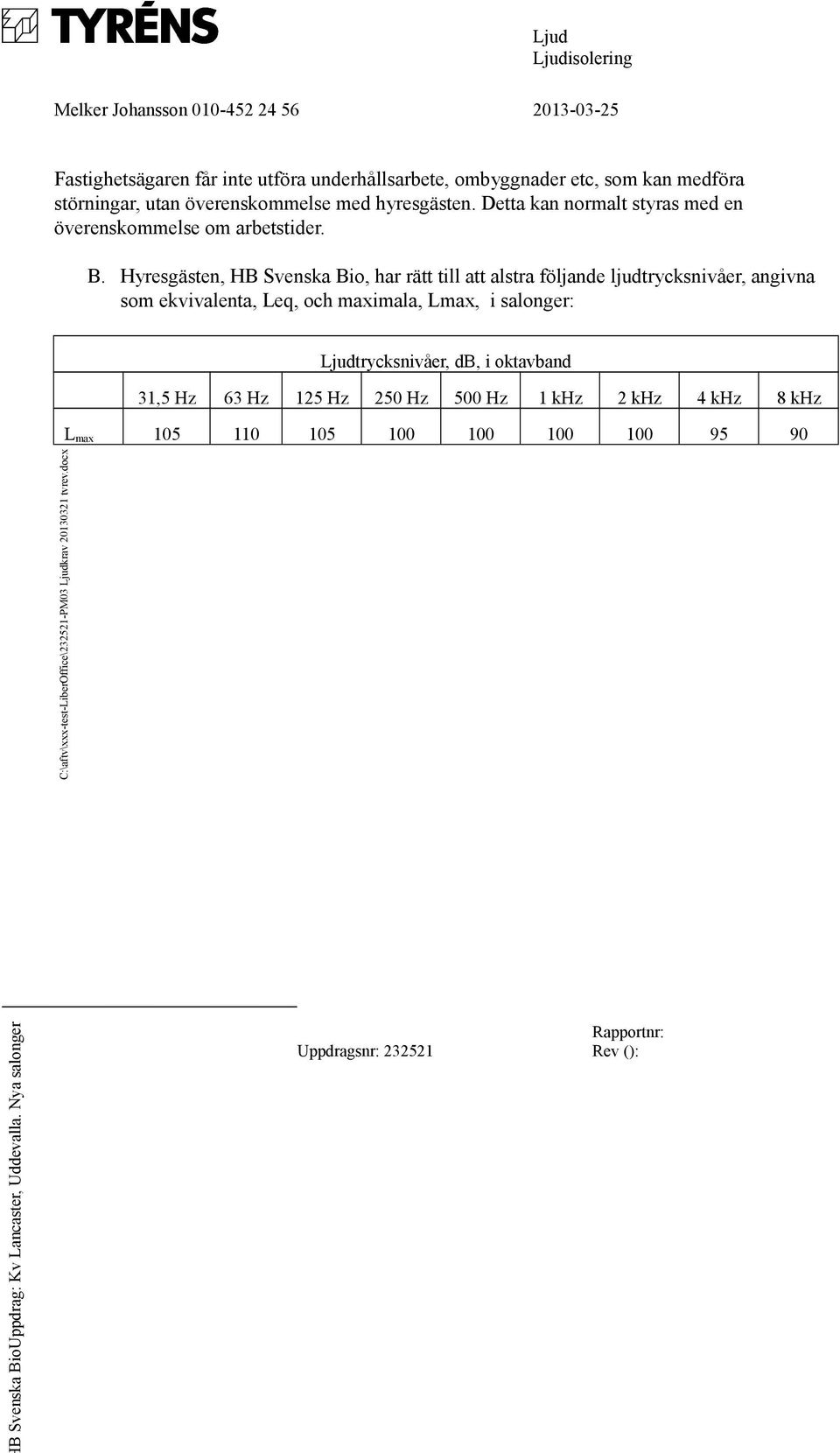 TYRÉNS

Ljud
Ljudisolering

Melker Johansson 010-452 24 56

2013-03-25

Fastighetsägaren får inte utföra underhållsarbete, ombyggnader etc, som kan medföra störningar, utan överenskommelse med hyresgästen. Detta kan normalt styras med en överenskommelse om arbetstider.

B. Hyresgästen, HB Svenska Bio, har rätt till att alstra följande ljudtrycksnivåer, angivna som ekvivalenta, Leq, och maximala, Lmax, i salonger:

| | Ljudtrycksnivåer, dB, i oktavband | | | | | | | | |
|---|---|---|---|---|---|---|---|---|---|
| | 31,5 Hz | 63 Hz | 125 Hz | 250 Hz | 500 Hz | 1 kHz | 2 kHz | 4 kHz | 8 kHz |
| $L_{max}$ | 105 | 110 | 105 | 100 | 100 | 100 | 100 | 95 | 90 |

C:\aftv\xxx-test-LiberOffice\232521-PM03 Ljudkrav 20130321 tvrev.docx

Uppdragsnr: 232521

Rapportnr:
Rev ():

HB Svenska BioUppdrag: Kv Lancaster, Uddevalla. Nya salonger